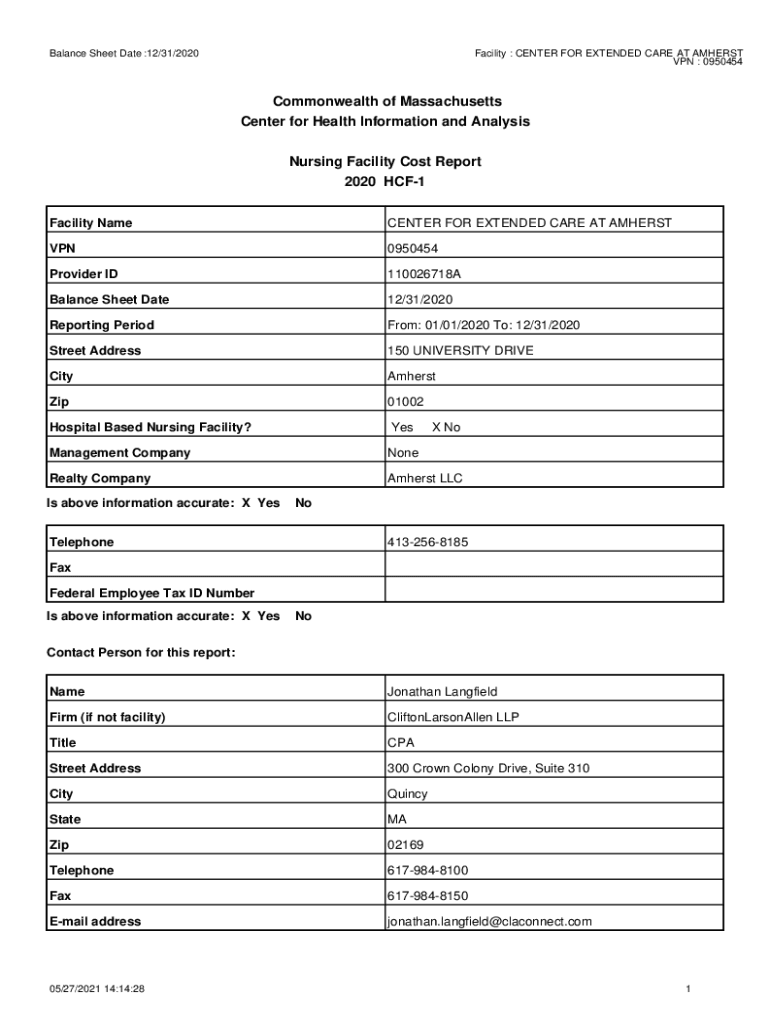 Balance Sheet Date :12/31/2020

Facility : CENTER FOR EXTENDED CARE AT AMHERST
VPN : 0950454

Commonwealth of Massachusetts
Center for Health Information and Analysis

Nursing Facility Cost Report
2020 HCF-1

| Facility Name | CENTER FOR EXTENDED CARE AT AMHERST |
|---|---|
| VPN | 0950454 |
| Provider ID | 110026718A |
| Balance Sheet Date | 12/31/2020 |
| Reporting Period | From: 01/01/2020 To: 12/31/2020 |
| Street Address | 150 UNIVERSITY DRIVE |
| City | Amherst |
| Zip | 01002 |
| Hospital Based Nursing Facility? | Yes X No |
| Management Company | None |
| Realty Company | Amherst LLC |

Is above information accurate: X Yes No

| Telephone | 413-256-8185 |
|---|---|
| Fax | |
| Federal Employee Tax ID Number | |

Is above information accurate: X Yes No

Contact Person for this report:

| Name | Jonathan Langfield |
|---|---|
| Firm (if not facility) | CliftonLarsonAllen LLP |
| Title | CPA |
| Street Address | 300 Crown Colony Drive, Suite 310 |
| City | Quincy |
| State | MA |
| Zip | 02169 |
| Telephone | 617-984-8100 |
| Fax | 617-984-8150 |
| E-mail address | jonathan.langfield@claconnect.com |

05/27/2021 14:14:28

1